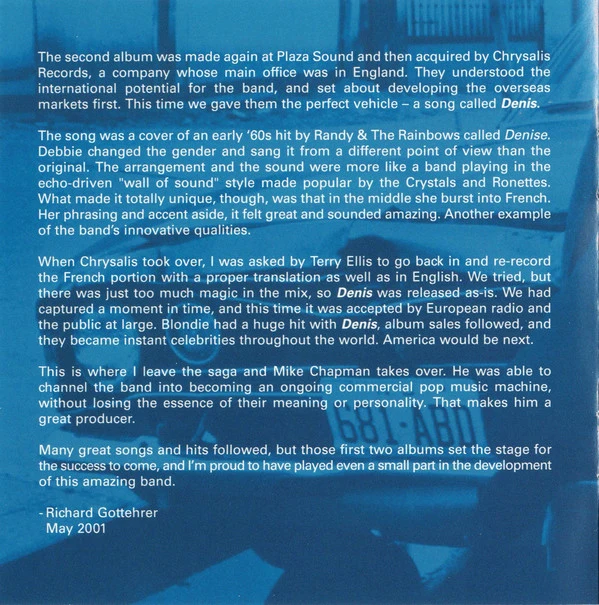 The second album was made again at Plaza Sound and then acquired by Chrysalis Records, a company whose main office was in England. They understood the international potential for the band, and set about developing the overseas markets first. This time we gave them the perfect vehicle – a song called Denis.

The song was a cover of an early '60s hit by Randy & The Rainbows called Denise. Debbie changed the gender and sang it from a different point of view than the original. The arrangement and the sound were more like a band playing in the echo-driven "wall of sound" style made popular by the Crystals and Ronettes. What made it totally unique, though, was that in the middle she burst into French. Her phrasing and accent aside, it felt great and sounded amazing. Another example of the band's innovative qualities.

When Chrysalis took over, I was asked by Terry Ellis to go back in and re-record the French portion with a proper translation as well as in English. We tried, but there was just too much magic in the mix, so Denis was released as-is. We had captured a moment in time, and this time it was accepted by European radio and the public at large. Blondie had a huge hit with Denis, album sales followed, and they became instant celebrities throughout the world. America would be next.

This is where I leave the saga and Mike Chapman takes over. He was able to channel the band into becoming an ongoing commercial pop music machine, without losing the essence of their meaning or personality. That makes him a great producer.

Many great songs and hits followed, but those first two albums set the stage for the success to come, and I'm proud to have played even a small part in the development of this amazing band.

- Richard Gottehrer
May 2001